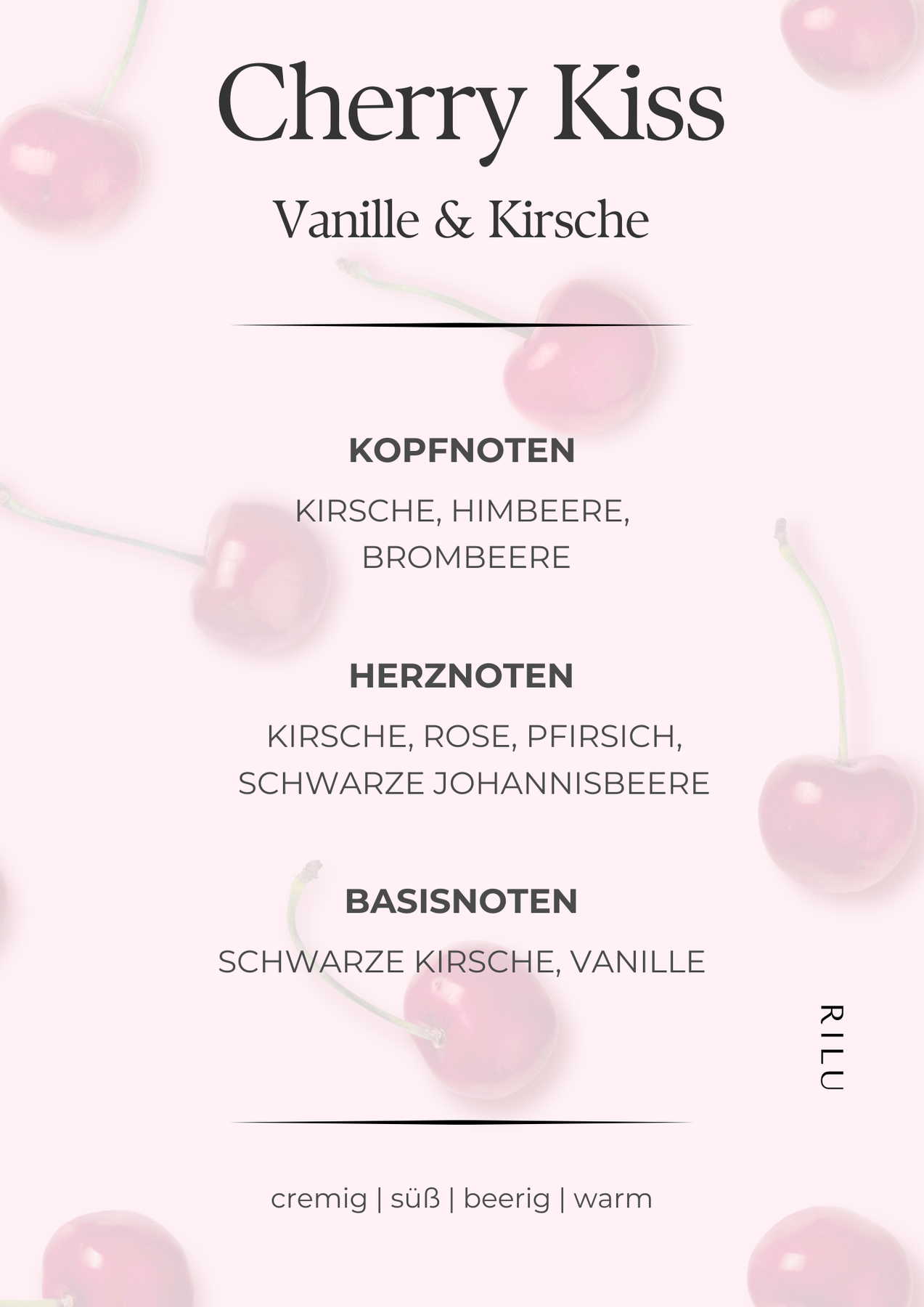 Cherry Kiss

Vanille & Kirsche

KOPFNOTEN

KIRSCHE, HIMBEERE, BROMBEERE

HERZNOTEN

KIRSCHE, ROSE, PFIRSICH, SCHWARZE JOHANNISBEERE

BASISNOTEN

SCHWARZE KIRSCHE, VANILLE

RILU

cremig | süß | beerig | warm